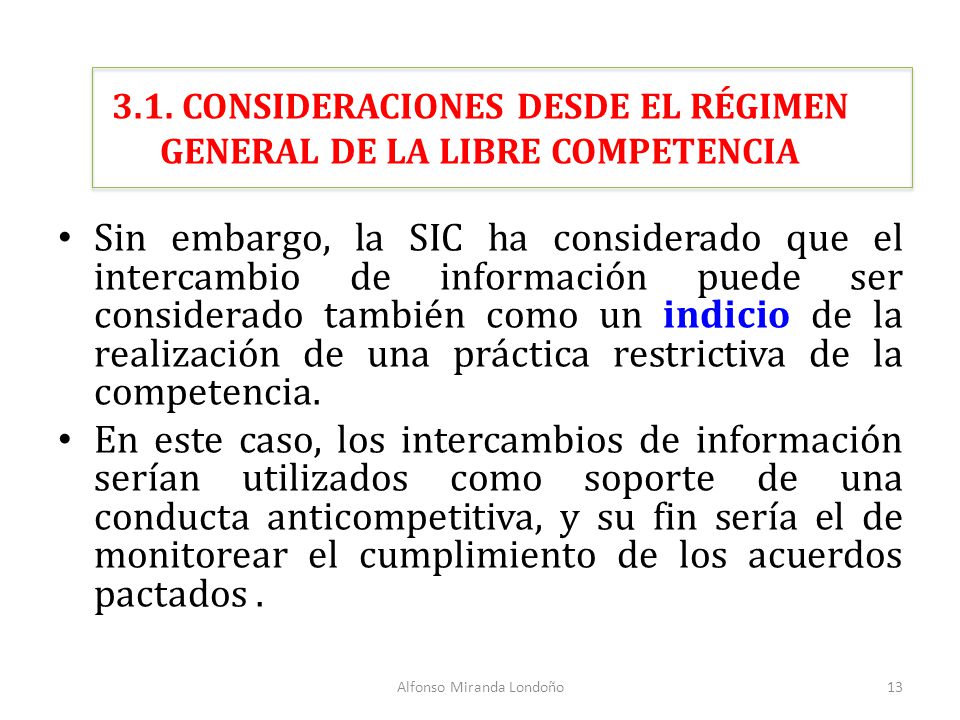 3.1. CONSIDERACIONES DESDE EL RÉGIMEN GENERAL DE LA LIBRE COMPETENCIA

• Sin embargo, la SIC ha considerado que el intercambio de información puede ser considerado también como un indicio de la realización de una práctica restrictiva de la competencia.

• En este caso, los intercambios de información serían utilizados como soporte de una conducta anticompetitiva, y su fin sería el de monitorear el cumplimiento de los acuerdos pactados .

Alfonso Miranda Londoño

13